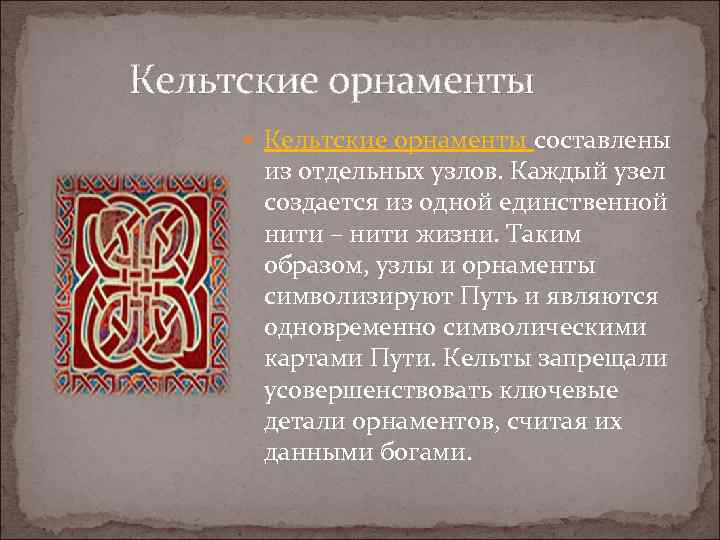 Кельтские орнаменты

Кельтские орнаменты составлены из отдельных узлов. Каждый узел создается из одной единственной нити – нити жизни. Таким образом, узлы и орнаменты символизируют Путь и являются одновременно символическими картами Пути. Кельты запрещали усовершенствовать ключевые детали орнаментов, считая их данными богами.